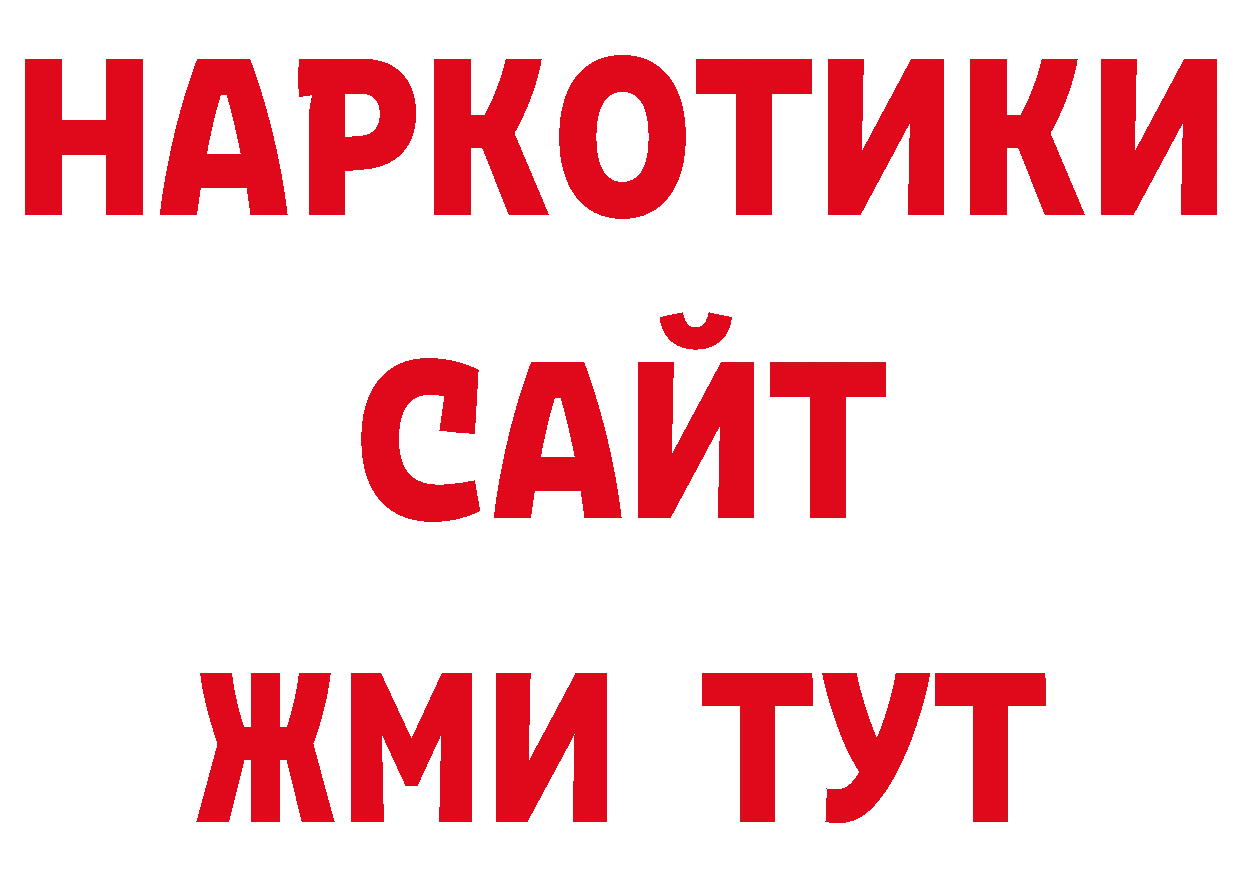 НАРКОТИКИ
САЙТ
ЖМИ ТУТ